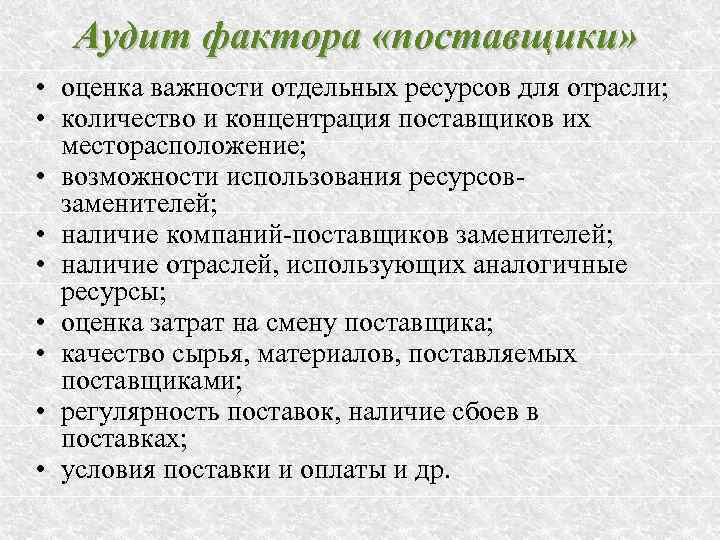 Аудит фактора «поставщики»

• оценка важности отдельных ресурсов для отрасли;
• количество и концентрация поставщиков их месторасположение;
• возможности использования ресурсов-заменителей;
• наличие компаний-поставщиков заменителей;
• наличие отраслей, использующих аналогичные ресурсы;
• оценка затрат на смену поставщика;
• качество сырья, материалов, поставляемых поставщиками;
• регулярность поставок, наличие сбоев в поставках;
• условия поставки и оплаты и др.